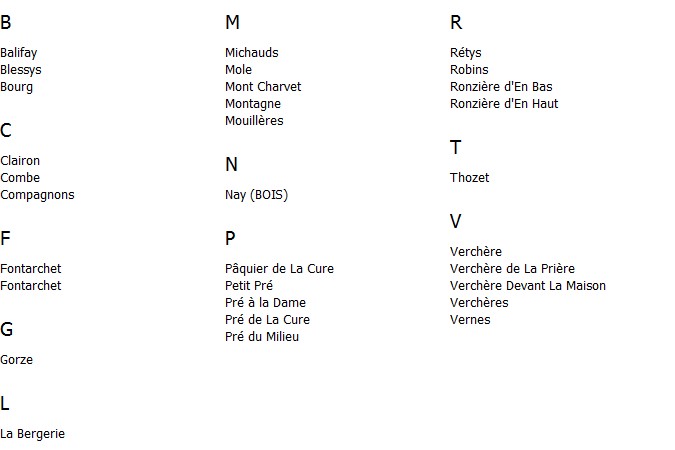 B

Balifay
Blessys
Bourg

C

Clairon
Combe
Compagnons

F

Fontarchet
Fontarchet

G

Gorze

L

La Bergerie

M

Michauds
Mole
Mont Charvet
Montagne
Mouillères

N

Nay (BOIS)

P

Pâquier de La Cure
Petit Pré
Pré à la Dame
Pré de La Cure
Pré du Milieu

R

Rétys
Robins
Ronzière d'En Bas
Ronzière d'En Haut

T

Thozet

V

Verchère
Verchère de La Prière
Verchère Devant La Maison
Verchères
Vernes